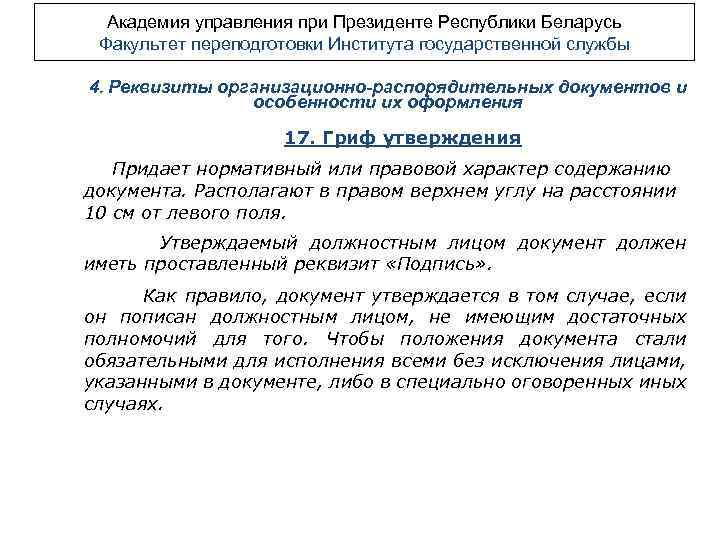 Академия управления при Президенте Республики Беларусь
Факультет переподготовки Института государственной службы

4. Реквизиты организационно-распорядительных документов и особенности их оформления

17. Гриф утверждения

Придает нормативный или правовой характер содержанию документа. Располагают в правом верхнем углу на расстоянии 10 см от левого поля.

Утверждаемый должностным лицом документ должен иметь проставленный реквизит «Подпись».

Как правило, документ утверждается в том случае, если он пописан должностным лицом, не имеющим достаточных полномочий для того. Чтобы положения документа стали обязательными для исполнения всеми без исключения лицами, указанными в документе, либо в специально оговоренных иных случаях.